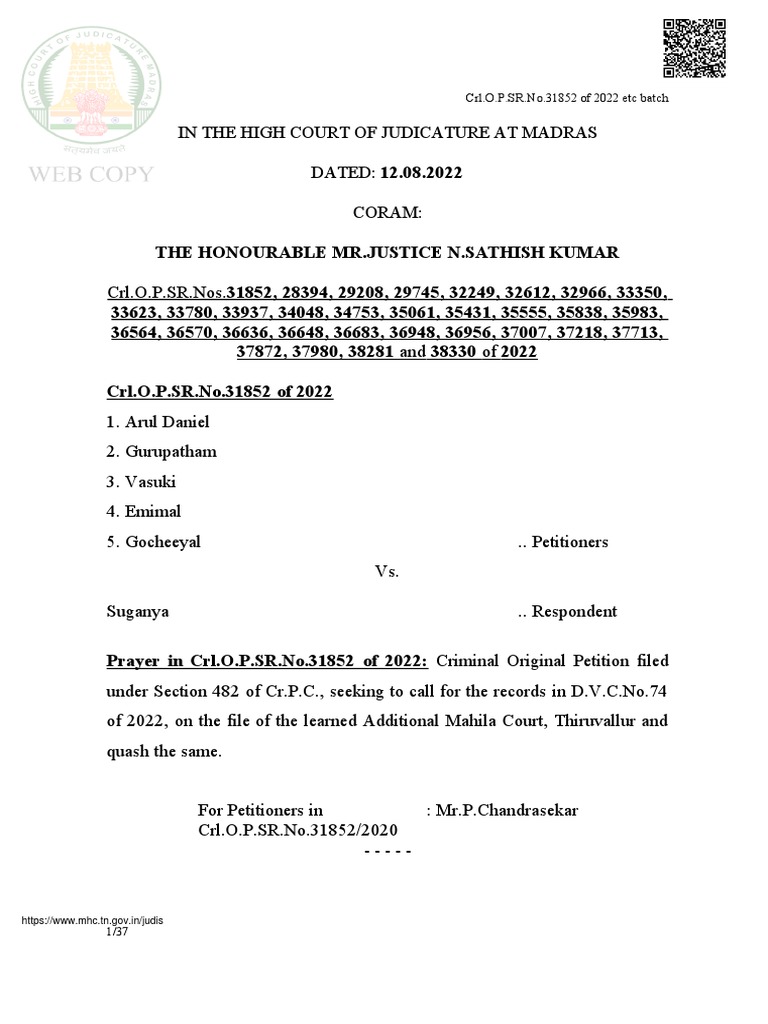 HIGH COURT OF JUDICATURE MADRAS
सत्यमेव जयते
WEB COPY

Crl.O.P.SR.No.31852 of 2022 etc batch

IN THE HIGH COURT OF JUDICATURE AT MADRAS

DATED: 12.08.2022

CORAM:

THE HONOURABLE MR.JUSTICE N.SATHISH KUMAR

Crl.O.P.SR.Nos.31852, 28394, 29208, 29745, 32249, 32612, 32966, 33350, 33623, 33780, 33937, 34048, 34753, 35061, 35431, 35555, 35838, 35983, 36564, 36570, 36636, 36648, 36683, 36948, 36956, 37007, 37218, 37713, 37872, 37980, 38281 and 38330 of 2022

Crl.O.P.SR.No.31852 of 2022

1. Arul Daniel

2. Gurupatham

3. Vasuki

4. Emimal

5. Gocheeyal .. Petitioners

Vs.

Suganya .. Respondent

Prayer in Crl.O.P.SR.No.31852 of 2022: Criminal Original Petition filed under Section 482 of Cr.P.C., seeking to call for the records in D.V.C.No.74 of 2022, on the file of the learned Additional Mahila Court, Thiruvallur and quash the same.

For Petitioners in Crl.O.P.SR.No.31852/2020 : Mr.P.Chandrasekar

- - - - -

https://www.mhc.tn.gov.in/judis
1/37